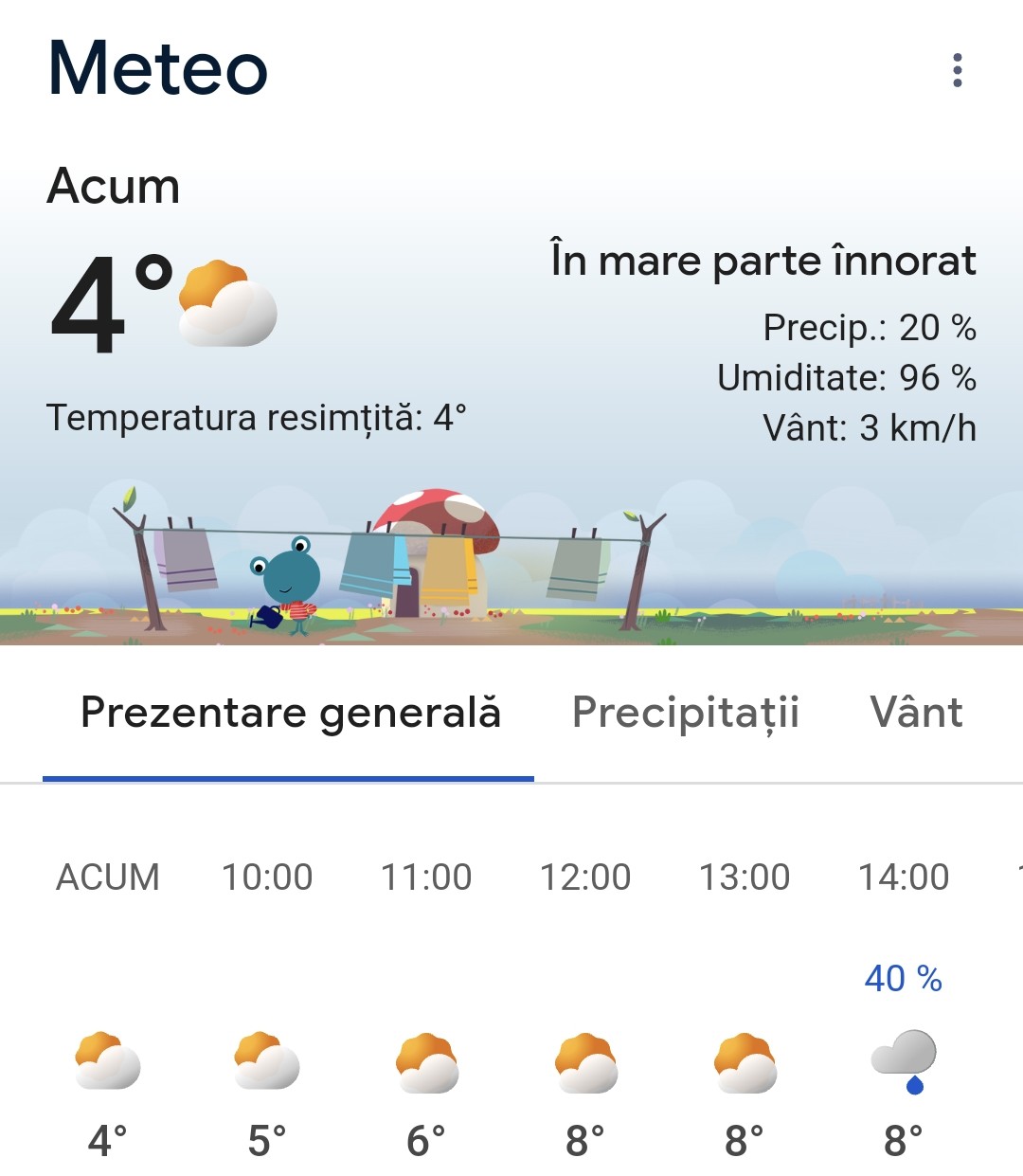 Meteo

Acum

4°

Temperatura resimțită: 4°

În mare parte înnorat

Precip.: 20 %
Umiditate: 96 %
Vânt: 3 km/h

Prezentare generală Precipitații Vânt

| ACUM | 10:00 | 11:00 | 12:00 | 13:00 | 14:00 |
|---|---|---|---|---|---|
| | | | | | 40 % |
| 4° | 5° | 6° | 8° | 8° | 8° |